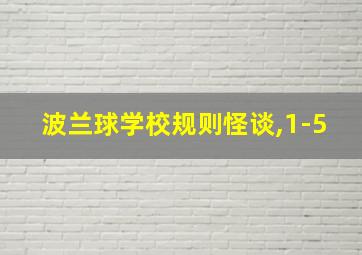 波兰球学校规则怪谈,1-5